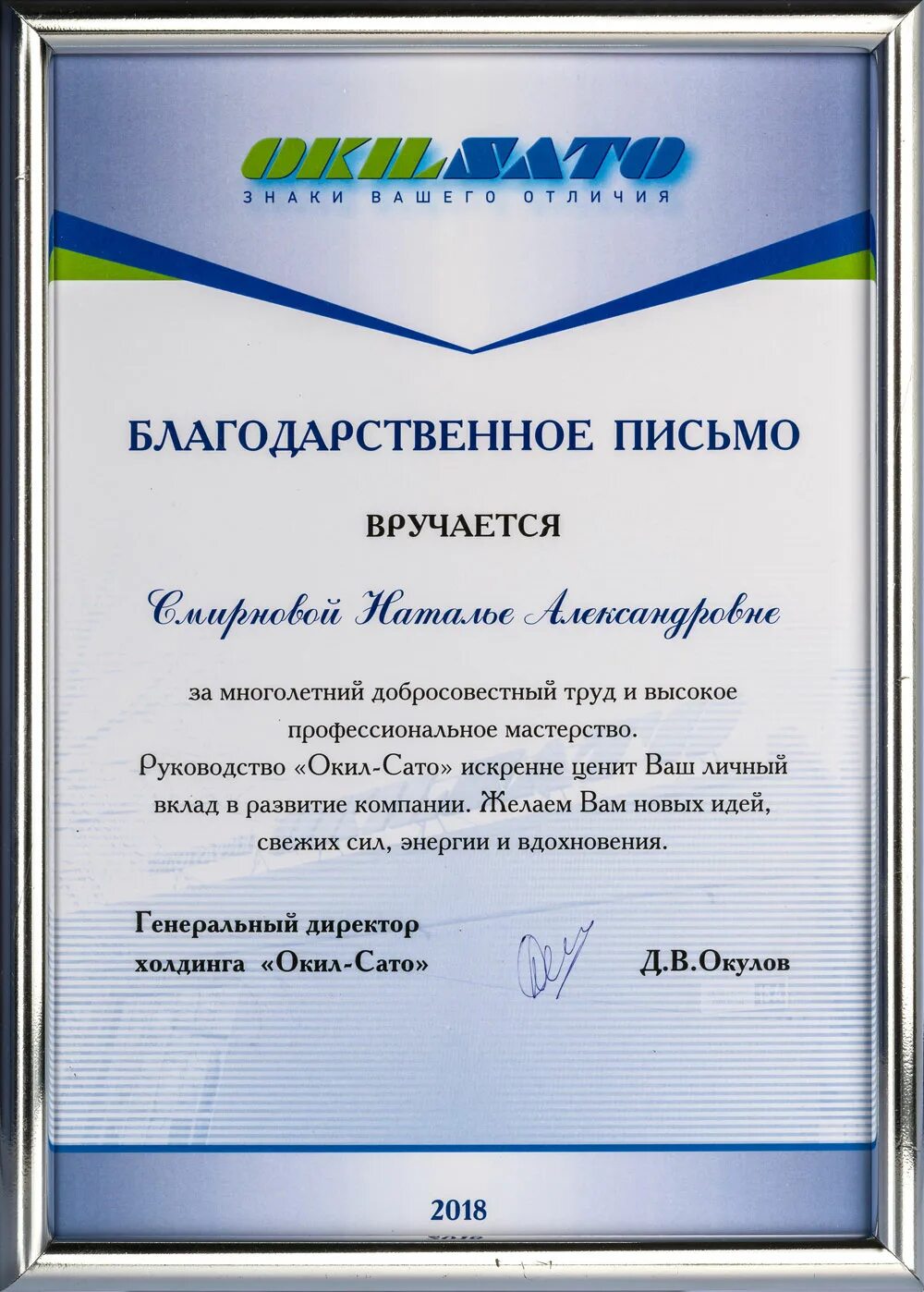 OKILSATO
ЗНАКИ ВАШЕГО ОТЛИЧИЯ

БЛАГОДАРСТВЕННОЕ ПИСЬМО

ВРУЧАЕТСЯ

Смирновой Наталье Александровне

за многолетний добросовестный труд и высокое профессиональное мастерство. Руководство «Окил-Сато» искренне ценит Ваш личный вклад в развитие компании. Желаем Вам новых идей, свежих сил, энергии и вдохновения.

Генеральный директор
холдинга «Окил-Сато»

Д.В.Окулов

2018